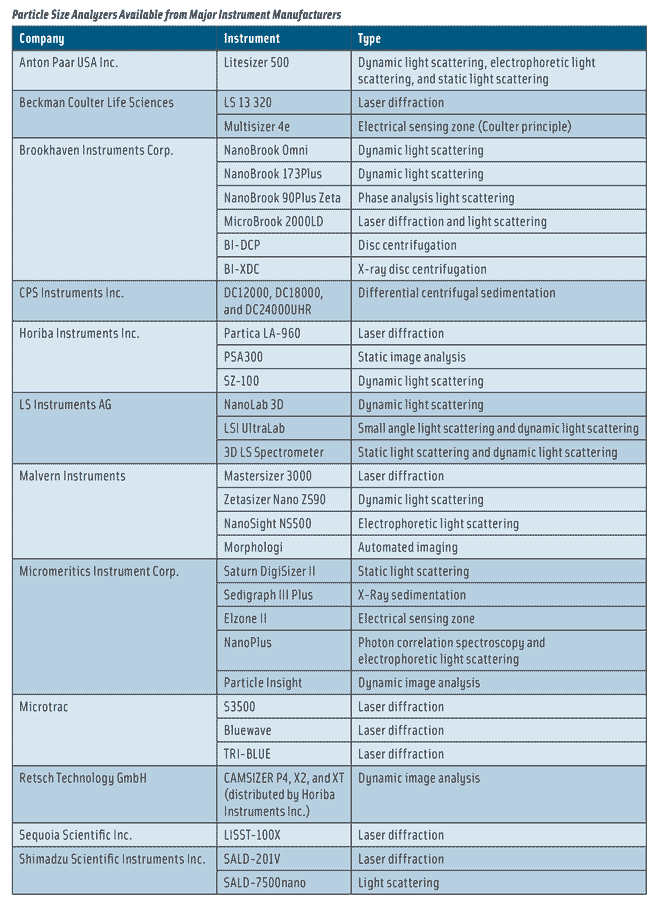 Particle Size Analyzers Available from Major Instrument Manufacturers

| Company | Instrument | Type |
|---|---|---|
| Anton Paar USA Inc. | Litesizer 500 | Dynamic light scattering, electrophoretic light scattering, and static light scattering |
| Beckman Coulter Life Sciences | LS 13 320 | Laser diffraction |
| | Multisizer 4e | Electrical sensing zone (Coulter principle) |
| Brookhaven Instruments Corp. | NanoBrook Omni | Dynamic light scattering |
| | NanoBrook 173Plus | Dynamic light scattering |
| | NanoBrook 90Plus Zeta | Phase analysis light scattering |
| | MicroBrook 2000LD | Laser diffraction and light scattering |
| | BI-DCP | Disc centrifugation |
| | BI-XDC | X-ray disc centrifugation |
| CPS Instruments Inc. | DC12000, DC18000, and DC24000UHR | Differential centrifugal sedimentation |
| Horiba Instruments Inc. | Partica LA-960 | Laser diffraction |
| | PSA300 | Static image analysis |
| | SZ-100 | Dynamic light scattering |
| LS Instruments AG | NanoLab 3D | Dynamic light scattering |
| | LSI UltraLab | Small angle light scattering and dynamic light scattering |
| | 3D LS Spectrometer | Static light scattering and dynamic light scattering |
| Malvern Instruments | Mastersizer 3000 | Laser diffraction |
| | Zetasizer Nano ZS90 | Dynamic light scattering |
| | NanoSight NS500 | Electrophoretic light scattering |
| | Morphologi | Automated imaging |
| Micromeritics Instrument Corp. | Saturn DigiSizer II | Static light scattering |
| | Sedigraph III Plus | X-Ray sedimentation |
| | Elzone II | Electrical sensing zone |
| | NanoPlus | Photon correlation spectroscopy and electrophoretic light scattering |
| | Particle Insight | Dynamic image analysis |
| Microtrac | S3500 | Laser diffraction |
| | Bluewave | Laser diffraction |
| | TRI-BLUE | Laser diffraction |
| Retsch Technology GmbH | CAMSIZER P4, X2, and XT (distributed by Horiba Instruments Inc.) | Dynamic image analysis |
| Sequoia Scientific Inc. | LISST-100X | Laser diffraction |
| Shimadzu Scientific Instruments Inc. | SALD-201V | Laser diffraction |
| | SALD-7500nano | Light scattering |